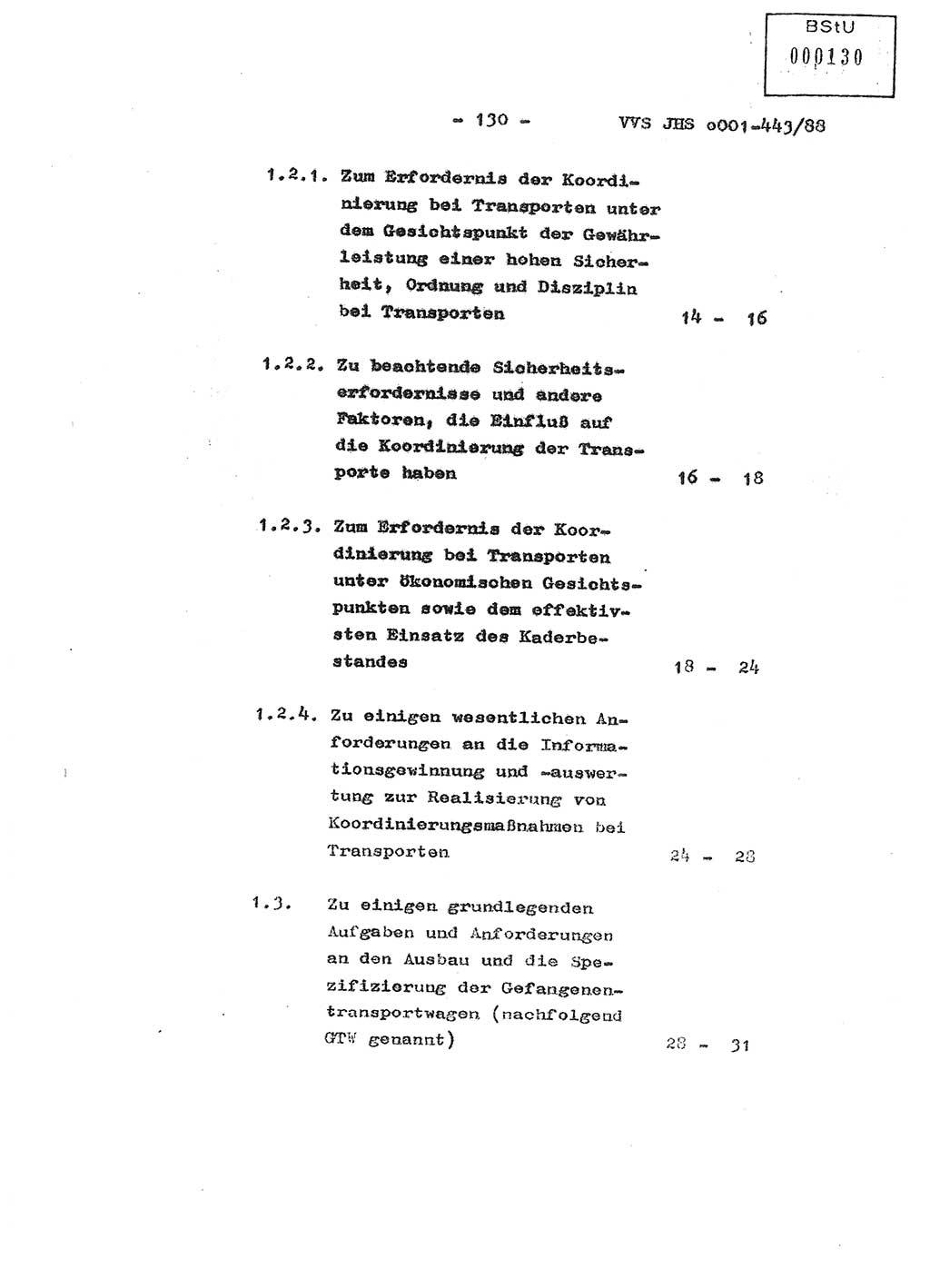 BStU
000130

- 130 - VVS JHS o001-443/88

1.2.1. Zum Erfordernis der Koordinierung bei Transporten unter dem Gesichtspunkt der Gewährleistung einer hohen Sicherheit, Ordnung und Disziplin bei Transporten 14 - 16

1.2.2. Zu beachtende Sicherheitserfordernisse und andere Faktoren, die Einfluß auf die Koordinierung der Transporte haben 16 - 18

1.2.3. Zum Erfordernis der Koordinierung bei Transporten unter ökonomischen Gesichtspunkten sowie dem effektivsten Einsatz des Kaderbestandes 18 - 24

1.2.4. Zu einigen wesentlichen Anforderungen an die Informationsgewinnung und -auswertung zur Realisierung von Koordinierungsmaßnahmen bei Transporten 24 - 28

1.3. Zu einigen grundlegenden Aufgaben und Anforderungen an den Ausbau und die Spezifizierung der Gefangenentransportwagen (nachfolgend GTW genannt) 28 - 31